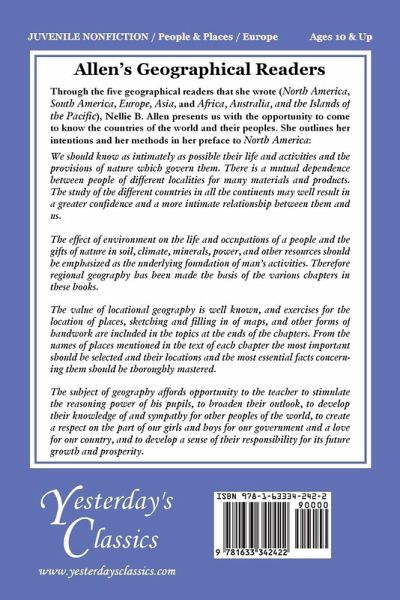 JUVENILE NONFICTION / People & Places / Europe

Ages 10 & Up

Allen's Geographical Readers

Through the five geographical readers that she wrote (North America, South America, Europe, Asia, and Africa, Australia, and the Islands of the Pacific), Nellie B. Allen presents us with the opportunity to come to know the countries of the world and their peoples. She outlines her intentions and her methods in her preface to North America:

We should know as intimately as possible their life and activities and the provisions of nature which govern them. There is a mutual dependence between people of different localities for many materials and products. The study of the different countries in all the continents may well result in a greater confidence and a more intimate relationship between them and us.

The effect of environment on the life and occupations of a people and the gifts of nature in soil, climate, minerals, power, and other resources should be emphasized as the underlying foundation of man's activities. Therefore regional geography has been made the basis of the various chapters in these books.

The value of locational geography is well known, and exercises for the location of places, sketching and filling in of maps, and other forms of handwork are included in the topics at the ends of the chapters. From the names of places mentioned in the text of each chapter the most important should be selected and their locations and the most essential facts concerning them should be thoroughly mastered.

The subject of geography affords opportunity to the teacher to stimulate the reasoning power of his pupils, to broaden their outlook, to develop their knowledge of and sympathy for other peoples of the world, to create a respect on the part of our girls and boys for our government and a love for our country, and to develop a sense of their responsibility for its future growth and prosperity.

Yesterday's Classics

www.yesterdaysclassics.com

ISBN 978-1-63334-242-2

90000

9 781633 342422